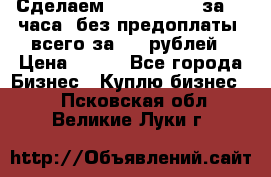 Сделаем за часа без предоплаты всего за рублей
Цена Все города
Бизнес Куплю бизнес
Псковская обл
Великие Луки г

http://Объявлений.сайт